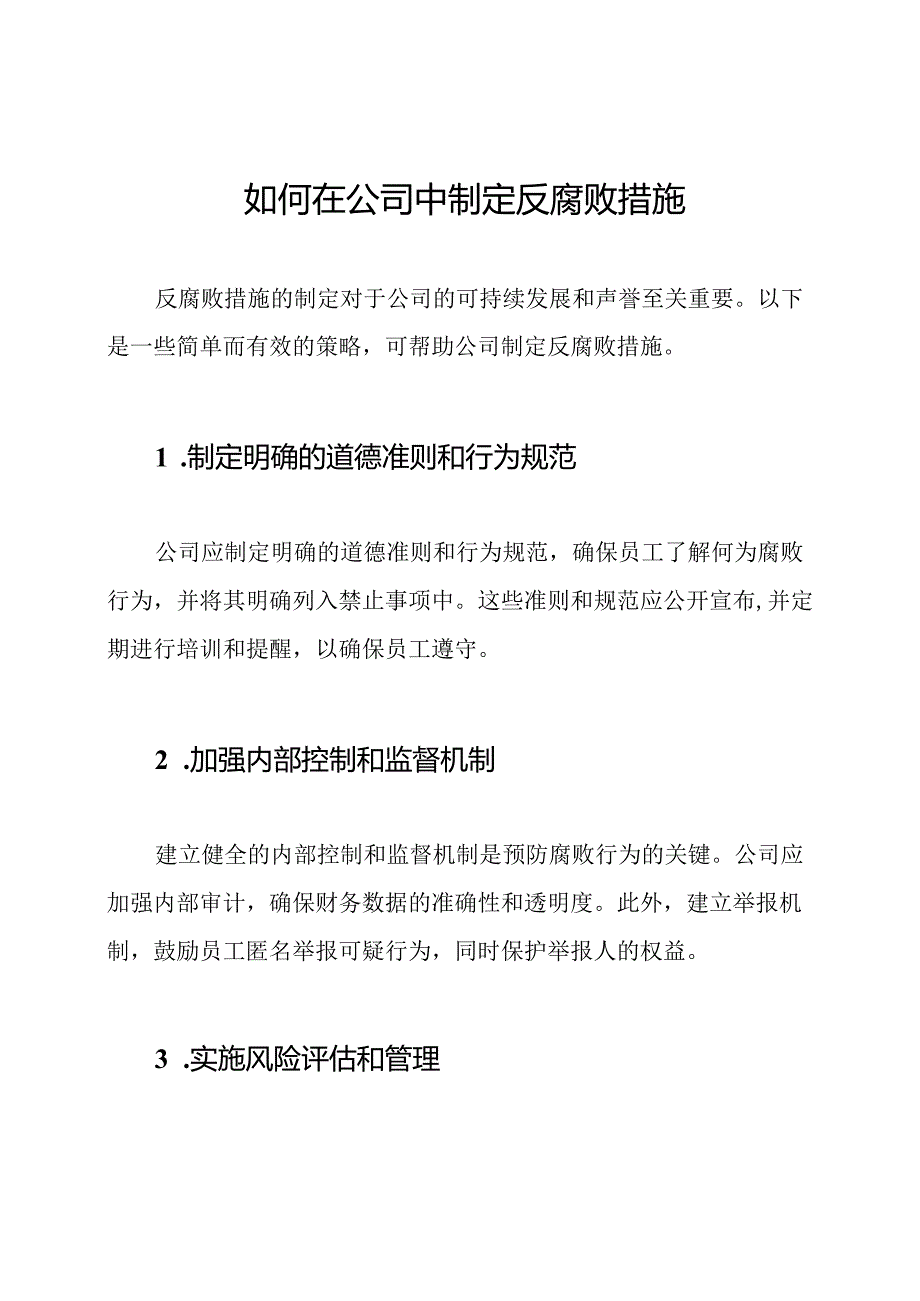 如何在公司中制定反腐败措施

反腐败措施的制定对于公司的可持续发展和声誉至关重要。以下是一些简单而有效的策略，可帮助公司制定反腐败措施。

1 .制定明确的道德准则和行为规范

公司应制定明确的道德准则和行为规范，确保员工了解何为腐败行为，并将其明确列入禁止事项中。这些准则和规范应公开宣布，并定期进行培训和提醒，以确保员工遵守。

2 .加强内部控制和监督机制

建立健全的内部控制和监督机制是预防腐败行为的关键。公司应加强内部审计，确保财务数据的准确性和透明度。此外，建立举报机制，鼓励员工匿名举报可疑行为，同时保护举报人的权益。

3 .实施风险评估和管理